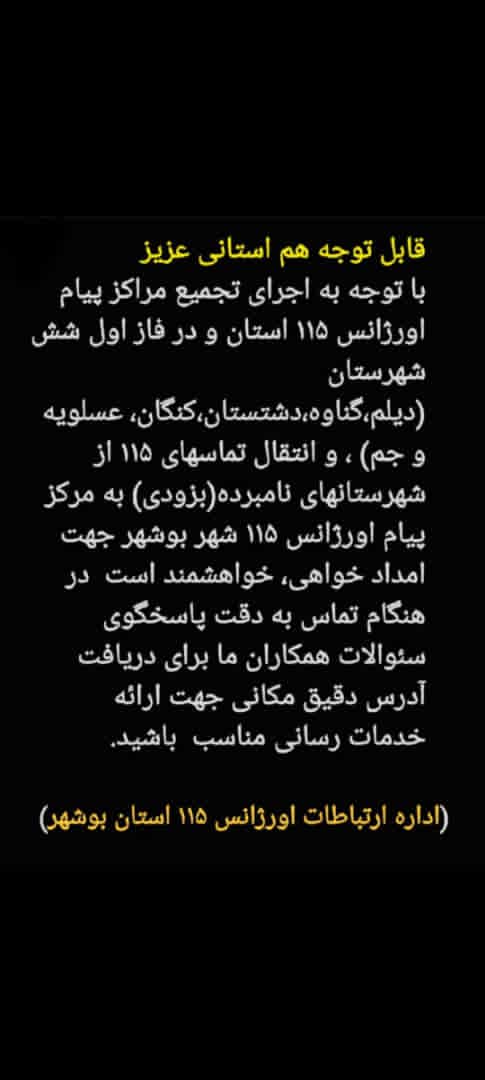 قابل توجه هم استانی عزیز
با توجه به اجرای تجمیع مراکز پیام اورژانس ۱۱۵ استان و در فاز اول شش شهرستان (دیلم،گناوه،دشتستان،کنگان، عسلویه و جم) ، و انتقال تماسهای ۱۱۵ از شهرستانهای نامبرده(بزودی) به مرکز پیام اورژانس ۱۱۵ شهر بوشهر جهت امداد خواهی، خواهشمند است در هنگام تماس به دقت پاسخگوی سئوالات همکاران ما برای دریافت آدرس دقیق مکانی جهت ارائه خدمات رسانی مناسب باشید.

(اداره ارتباطات اورژانس ۱۱۵ استان بوشهر)